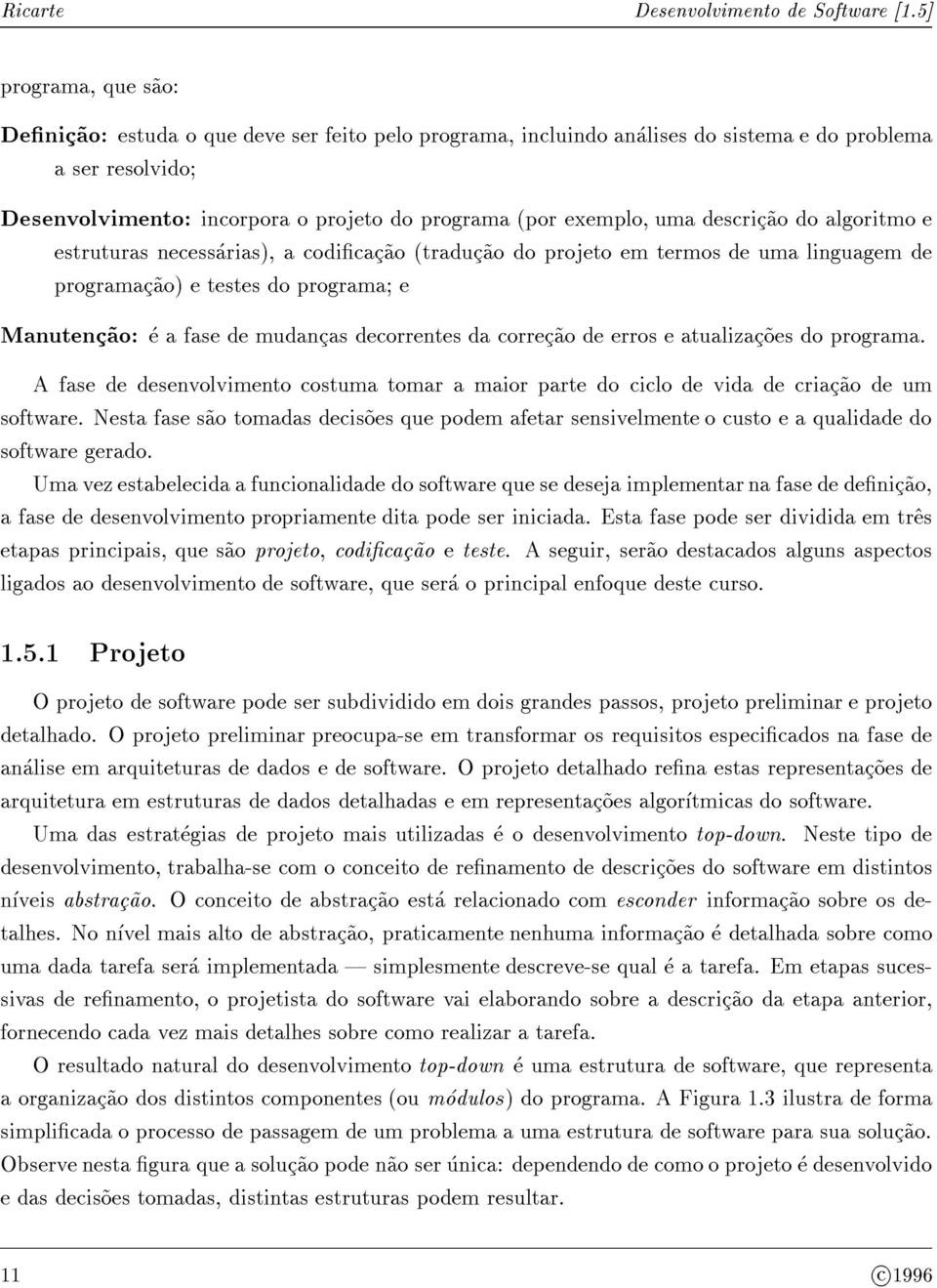 Ricarte Desenvolvimento de Software [1.5]

programa, que são:

Definição: estuda o que deve ser feito pelo programa, incluindo análises do sistema e do problema a ser resolvido;

Desenvolvimento: incorpora o projeto do programa (por exemplo, uma descrição do algoritmo e estruturas necessárias), a codificação (tradução do projeto em termos de uma linguagem de programação) e testes do programa; e

Manutenção: é a fase de mudanças decorrentes da correção de erros e atualizações do programa.

A fase de desenvolvimento costuma tomar a maior parte do ciclo de vida de criação de um software. Nesta fase são tomadas decisões que podem afetar sensivelmente o custo e a qualidade do software gerado.

Uma vez estabelecida a funcionalidade do software que se deseja implementar na fase de definição, a fase de desenvolvimento propriamente dita pode ser iniciada. Esta fase pode ser dividida em três etapas principais, que são projeto, codificação e teste. A seguir, serão destacados alguns aspectos ligados ao desenvolvimento de software, que será o principal enfoque deste curso.

1.5.1 Projeto

O projeto de software pode ser subdividido em dois grandes passos, projeto preliminar e projeto detalhado. O projeto preliminar preocupa-se em transformar os requisitos especificados na fase de análise em arquiteturas de dados e de software. O projeto detalhado refina estas representações de arquitetura em estruturas de dados detalhadas e em representações algorítmicas do software.

Uma das estratégias de projeto mais utilizadas é o desenvolvimento top-down. Neste tipo de desenvolvimento, trabalha-se com o conceito de refinamento de descrições do software em distintos níveis abstração. O conceito de abstração está relacionado com esconder informação sobre os detalhes. No nível mais alto de abstração, praticamente nenhuma informação é detalhada sobre como uma dada tarefa será implementada — simplesmente descreve-se qual é a tarefa. Em etapas sucessivas de refinamento, o projetista do software vai elaborando sobre a descrição da etapa anterior, fornecendo cada vez mais detalhes sobre como realizar a tarefa.

O resultado natural do desenvolvimento top-down é uma estrutura de software, que representa a organização dos distintos componentes (ou módulos) do programa. A Figura 1.3 ilustra de forma simplificada o processo de passagem de um problema a uma estrutura de software para sua solução. Observe nesta figura que a solução pode não ser única: dependendo de como o projeto é desenvolvido e das decisões tomadas, distintas estruturas podem resultar.

11 ©1996